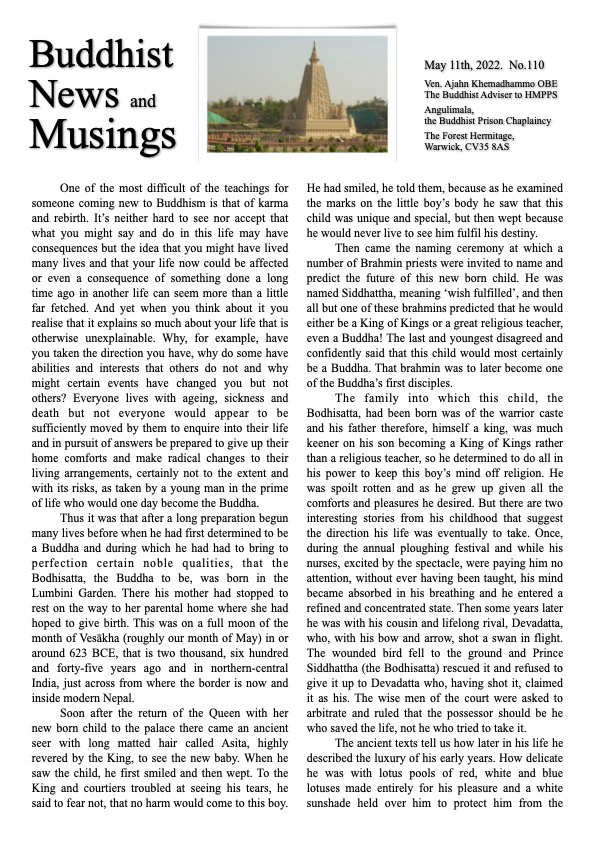 Buddhist News and Musings

May 11th, 2022. No.110

Ven. Ajahn Khemadhammo OBE
The Buddhist Adviser to HMPPS

Angulimala,
the Buddhist Prison Chaplaincy

The Forest Hermitage,
Warwick, CV35 8AS

One of the most difficult of the teachings for someone coming new to Buddhism is that of karma and rebirth. It's neither hard to see nor accept that what you might say and do in this life may have consequences but the idea that you might have lived many lives and that your life now could be affected or even a consequence of something done a long time ago in another life can seem more than a little far fetched. And yet when you think about it you realise that it explains so much about your life that is otherwise unexplainable. Why, for example, have you taken the direction you have, why do some have abilities and interests that others do not and why might certain events have changed you but not others? Everyone lives with ageing, sickness and death but not everyone would appear to be sufficiently moved by them to enquire into their life and in pursuit of answers be prepared to give up their home comforts and make radical changes to their living arrangements, certainly not to the extent and with its risks, as taken by a young man in the prime of life who would one day become the Buddha.

Thus it was that after a long preparation begun many lives before when he had first determined to be a Buddha and during which he had had to bring to perfection certain noble qualities, that the Bodhisatta, the Buddha to be, was born in the Lumbini Garden. There his mother had stopped to rest on the way to her parental home where she had hoped to give birth. This was on a full moon of the month of Vesākha (roughly our month of May) in or around 623 BCE, that is two thousand, six hundred and forty-five years ago and in northern-central India, just across from where the border is now and inside modern Nepal.

Soon after the return of the Queen with her new born child to the palace there came an ancient seer with long matted hair called Asita, highly revered by the King, to see the new baby. When he saw the child, he first smiled and then wept. To the King and courtiers troubled at seeing his tears, he said to fear not, that no harm would come to this boy. He had smiled, he told them, because as he examined the marks on the little boy's body he saw that this child was unique and special, but then wept because he would never live to see him fulfil his destiny.

Then came the naming ceremony at which a number of Brahmin priests were invited to name and predict the future of this new born child. He was named Siddhattha, meaning 'wish fulfilled', and then all but one of these brahmins predicted that he would either be a King of Kings or a great religious teacher, even a Buddha! The last and youngest disagreed and confidently said that this child would most certainly be a Buddha. That brahmin was to later become one of the Buddha's first disciples.

The family into which this child, the Bodhisatta, had been born was of the warrior caste and his father therefore, himself a king, was much keener on his son becoming a King of Kings rather than a religious teacher, so he determined to do all in his power to keep this boy's mind off religion. He was spoilt rotten and as he grew up given all the comforts and pleasures he desired. But there are two interesting stories from his childhood that suggest the direction his life was eventually to take. Once, during the annual ploughing festival and while his nurses, excited by the spectacle, were paying him no attention, without ever having been taught, his mind became absorbed in his breathing and he entered a refined and concentrated state. Then some years later he was with his cousin and lifelong rival, Devadatta, who, with his bow and arrow, shot a swan in flight. The wounded bird fell to the ground and Prince Siddhattha (the Bodhisatta) rescued it and refused to give it up to Devadatta who, having shot it, claimed it as his. The wise men of the court were asked to arbitrate and ruled that the possessor should be he who saved the life, not he who tried to take it.

The ancient texts tell us how later in his life he described the luxury of his early years. How delicate he was with lotus pools of red, white and blue lotuses made entirely for his pleasure and a white sunshade held over him to protect him from the